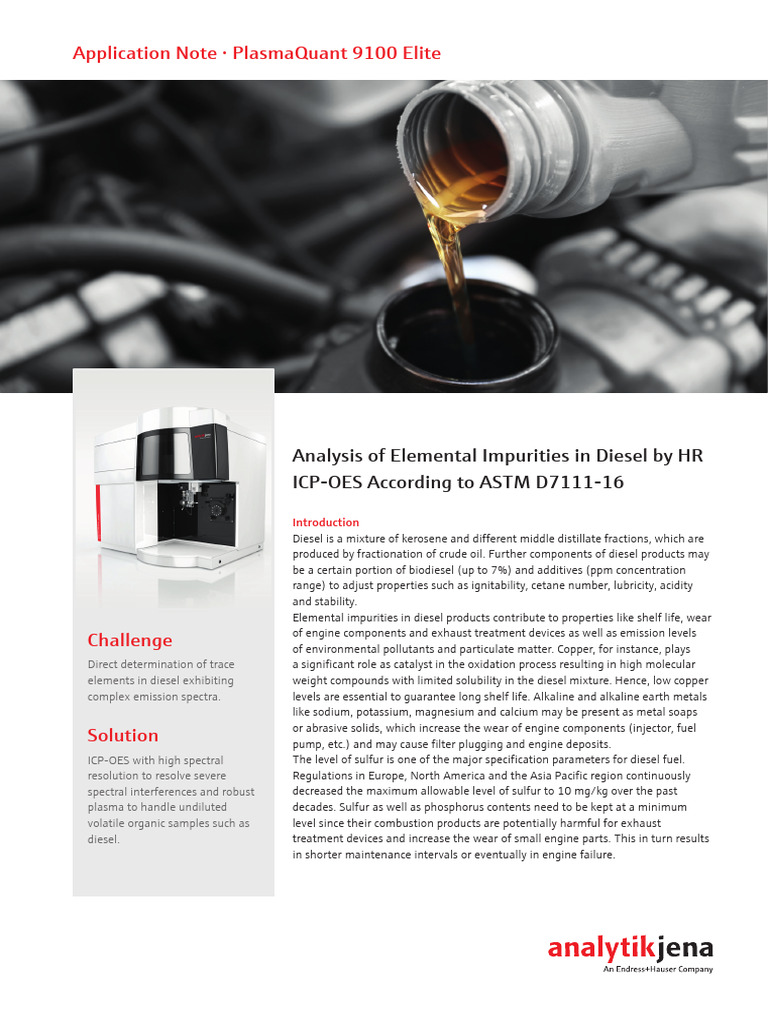 Application Note · PlasmaQuant 9100 Elite

Challenge

Direct determination of trace elements in diesel exhibiting complex emission spectra.

Solution

ICP-OES with high spectral resolution to resolve severe spectral interferences and robust plasma to handle undiluted volatile organic samples such as diesel.

Analysis of Elemental Impurities in Diesel by HR ICP-OES According to ASTM D7111-16

Introduction

Diesel is a mixture of kerosene and different middle distillate fractions, which are produced by fractionation of crude oil. Further components of diesel products may be a certain portion of biodiesel (up to 7%) and additives (ppm concentration range) to adjust properties such as ignitability, cetane number, lubricity, acidity and stability.

Elemental impurities in diesel products contribute to properties like shelf life, wear of engine components and exhaust treatment devices as well as emission levels of environmental pollutants and particulate matter. Copper, for instance, plays a significant role as catalyst in the oxidation process resulting in high molecular weight compounds with limited solubility in the diesel mixture. Hence, low copper levels are essential to guarantee long shelf life. Alkaline and alkaline earth metals like sodium, potassium, magnesium and calcium may be present as metal soaps or abrasive solids, which increase the wear of engine components (injector, fuel pump, etc.) and may cause filter plugging and engine deposits.

The level of sulfur is one of the major specification parameters for diesel fuel. Regulations in Europe, North America and the Asia Pacific region continuously decreased the maximum allowable level of sulfur to 10 mg/kg over the past decades. Sulfur as well as phosphorus contents need to be kept at a minimum level since their combustion products are potentially harmful for exhaust treatment devices and increase the wear of small engine parts. This in turn results in shorter maintenance intervals or eventually in engine failure.

analytikjena
An Endress+Hauser Company